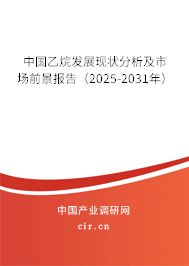 中国乙烷发展现状分析及市场前景报告（2025-2031年）

中国产业调研网

cir.cn